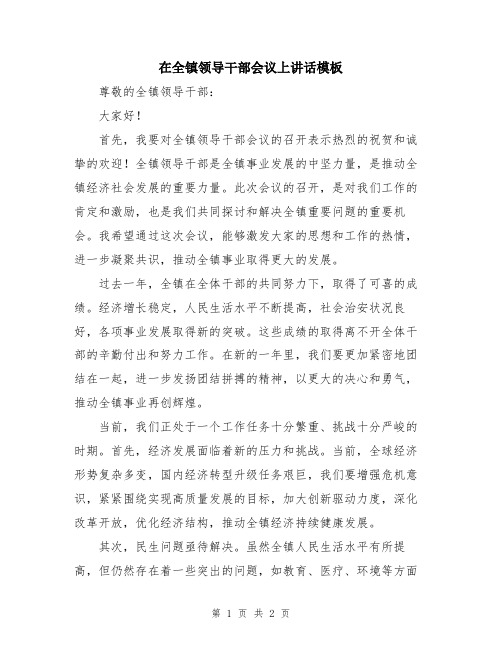 在全镇领导干部会议上讲话模板

尊敬的全镇领导干部：

大家好！

首先，我要对全镇领导干部会议的召开表示热烈的祝贺和诚挚的欢迎！全镇领导干部是全镇事业发展的中坚力量，是推动全镇经济社会发展的重要力量。此次会议的召开，是对我们工作的肯定和激励，也是我们共同探讨和解决全镇重要问题的重要机会。我希望通过这次会议，能够激发大家的思想和工作的热情，进一步凝聚共识，推动全镇事业取得更大的发展。

过去一年，全镇在全体干部的共同努力下，取得了可喜的成绩。经济增长稳定，人民生活水平不断提高，社会治安状况良好，各项事业发展取得新的突破。这些成绩的取得离不开全体干部的辛勤付出和努力工作。在新的一年里，我们要更加紧密地团结在一起，进一步发扬团结拼搏的精神，以更大的决心和勇气，推动全镇事业再创辉煌。

当前，我们正处于一个工作任务十分繁重、挑战十分严峻的时期。首先，经济发展面临着新的压力和挑战。当前，全球经济形势复杂多变，国内经济转型升级任务艰巨，我们要增强危机意识，紧紧围绕实现高质量发展的目标，加大创新驱动力度，深化改革开放，优化经济结构，推动全镇经济持续健康发展。

其次，民生问题亟待解决。虽然全镇人民生活水平有所提高，但仍然存在着一些突出的问题，如教育、医疗、环境等方面

第 1 页 共 2 页